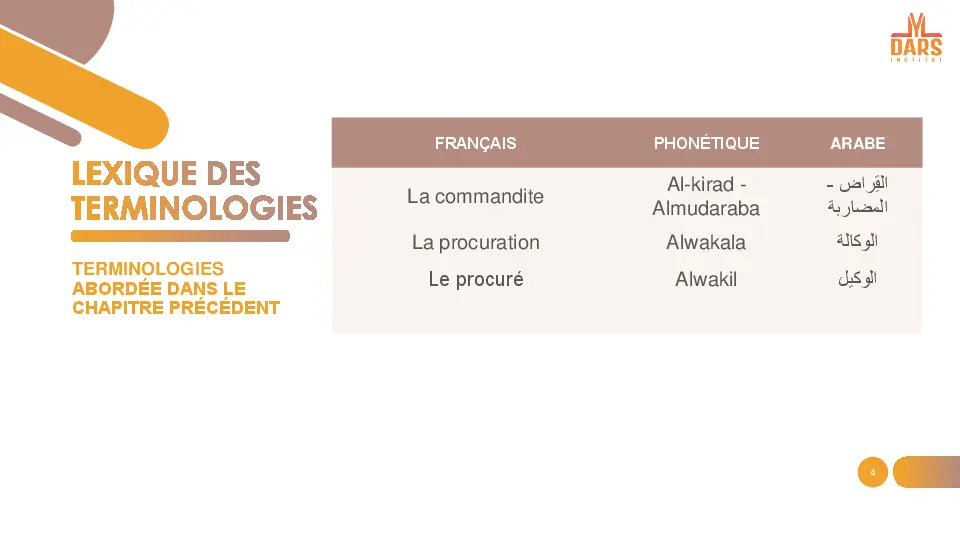 DARS
INSTITUT

LEXIQUE DES TERMINOLOGIES

TERMINOLOGIES ABORDÉE DANS LE CHAPITRE PRÉCÉDENT

| FRANÇAIS | PHONÉTIQUE | ARABE |
|---|---|---|
| La commandite | Al-kirad - Almudaraba | القِراض - المضاربة |
| La procuration | Alwakala | الوكالة |
| Le procuré | Alwakil | الوكيل |

4